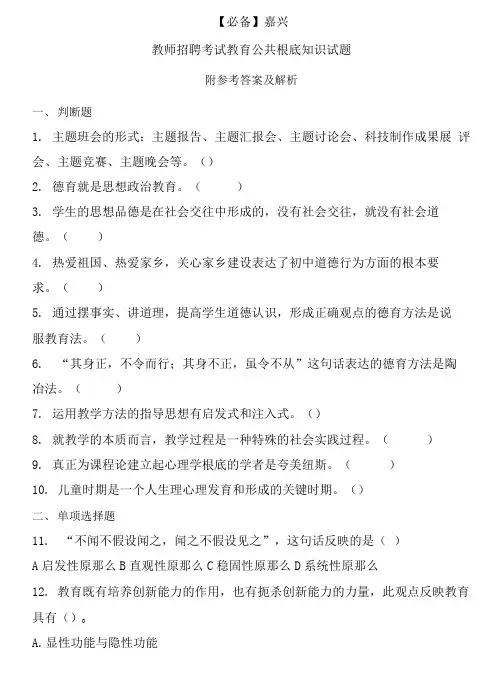 【必备】嘉兴

教师招聘考试教育公共根底知识试题

附参考答案及解析

一、判断题

1. 主题班会的形式：主题报告、主题汇报会、主题讨论会、科技制作成果展 评会、主题竞赛、主题晚会等。（）

2. 德育就是思想政治教育。（ ）

3. 学生的思想品德是在社会交往中形成的，没有社会交往，就没有社会道德。（ ）

4. 热爱祖国、热爱家乡，关心家乡建设表达了初中道德行为方面的根本要求。（ ）

5. 通过摆事实、讲道理，提高学生道德认识，形成正确观点的德育方法是说服教育法。（ ）

6. “其身正，不令而行；其身不正，虽令不从”这句话表达的德育方法是陶冶法。（ ）

7. 运用教学方法的指导思想有启发式和注入式。（）

8. 就教学的本质而言，教学过程是一种特殊的社会实践过程。（ ）

9. 真正为课程论建立起心理学根底的学者是夸美纽斯。（ ）

10. 儿童时期是一个人生理心理发育和形成的关键时期。（）

二、单项选择题

11. “不闻不假设闻之，闻之不假设见之”，这句话反映的是（ ）

A 启发性原那么 B 直观性原那么 C 稳固性原那么 D 系统性原那么

12. 教育既有培养创新能力的作用，也有扼杀创新能力的力量，此观点反映教育具有（）。

A. 显性功能与隐性功能